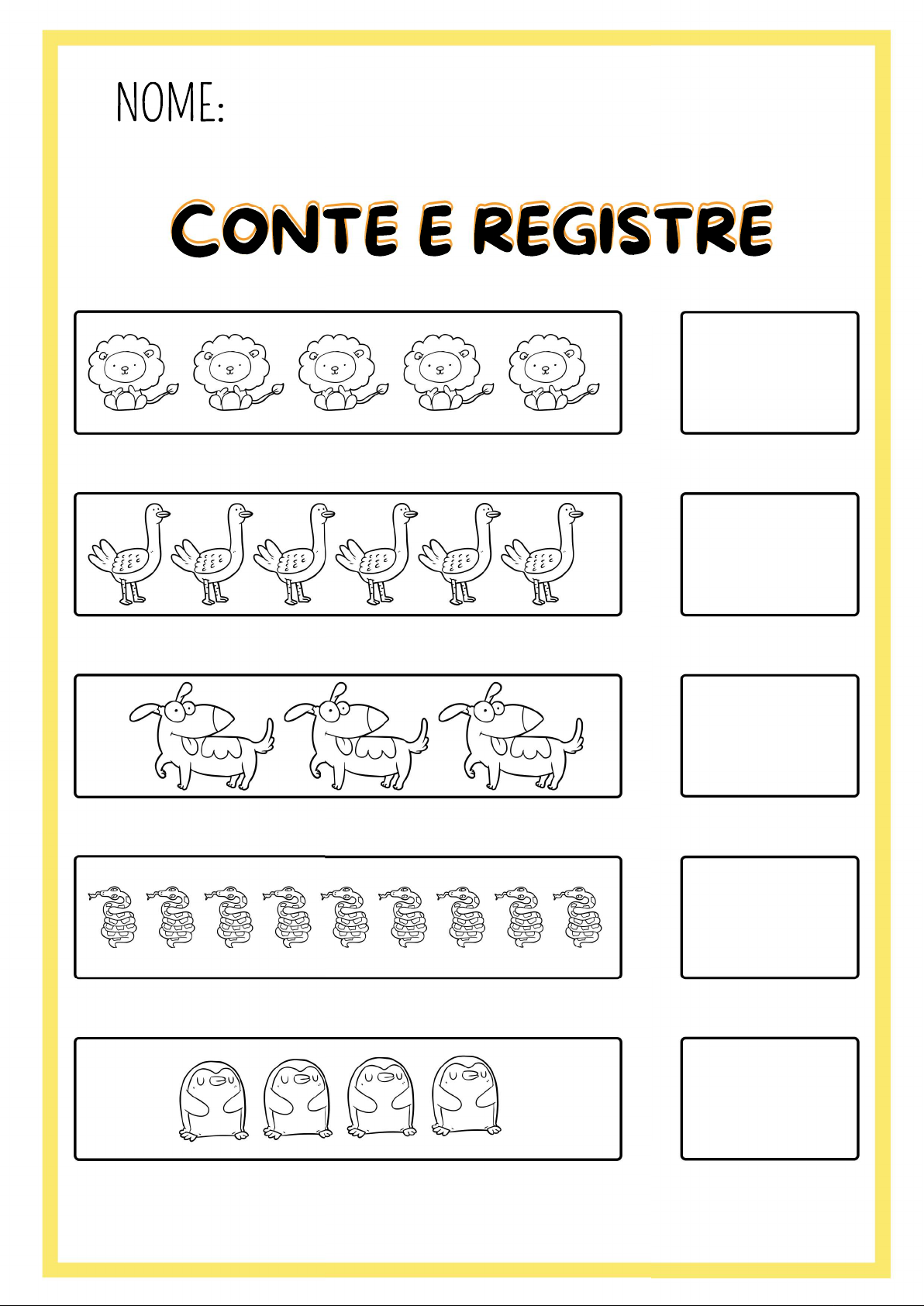 NOME:

CONTE E REGISTRE